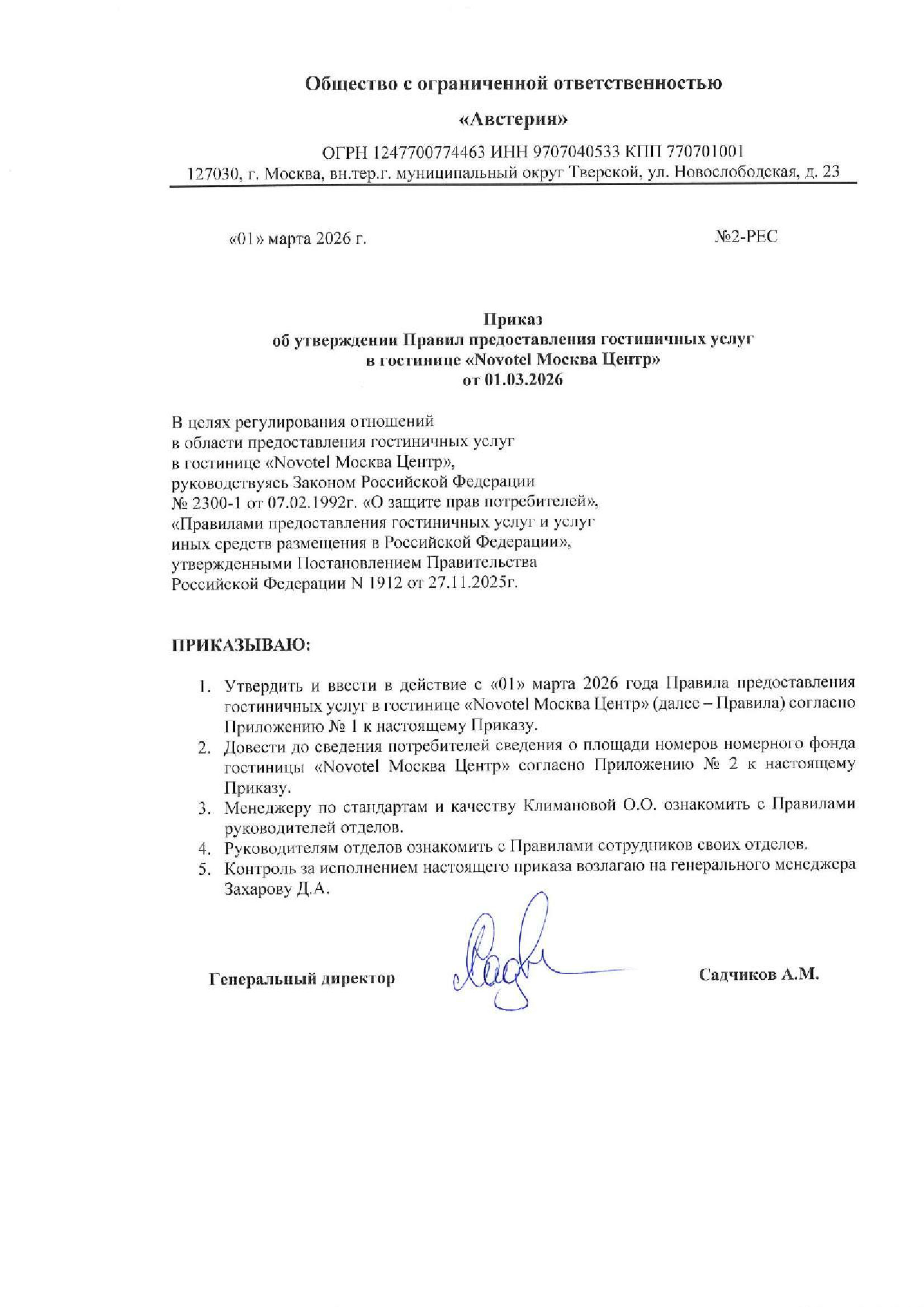 Общество с ограниченной ответственностью

«Австерия»

ОГРН 1247700774463 ИНН 9707040533 КПП 770701001
127030, г. Москва, вн.тер.г. муниципальный округ Тверской, ул. Новослободская, д. 23

«01» марта 2026 г.

№2-РЕС

Приказ
об утверждении Правил предоставления гостиничных услуг
в гостинице «Novotel Москва Центр»
от 01.03.2026

В целях регулирования отношений в области предоставления гостиничных услуг в гостинице «Novotel Москва Центр», руководствуясь Законом Российской Федерации № 2300-1 от 07.02.1992г. «О защите прав потребителей», «Правилами предоставления гостиничных услуг и услуг иных средств размещения в Российской Федерации», утвержденными Постановлением Правительства Российской Федерации N 1912 от 27.11.2025г.

ПРИКАЗЫВАЮ:

1. Утвердить и ввести в действие с «01» марта 2026 года Правила предоставления гостиничных услуг в гостинице «Novotel Москва Центр» (далее – Правила) согласно Приложению № 1 к настоящему Приказу.
2. Довести до сведения потребителей сведения о площади номеров номерного фонда гостиницы «Novotel Москва Центр» согласно Приложению № 2 к настоящему Приказу.
3. Менеджеру по стандартам и качеству Климановой О.О. ознакомить с Правилами руководителей отделов.
4. Руководителям отделов ознакомить с Правилами сотрудников своих отделов.
5. Контроль за исполнением настоящего приказа возлагаю на генерального менеджера Захарову Д.А.

Генеральный директор

Садчиков А.М.